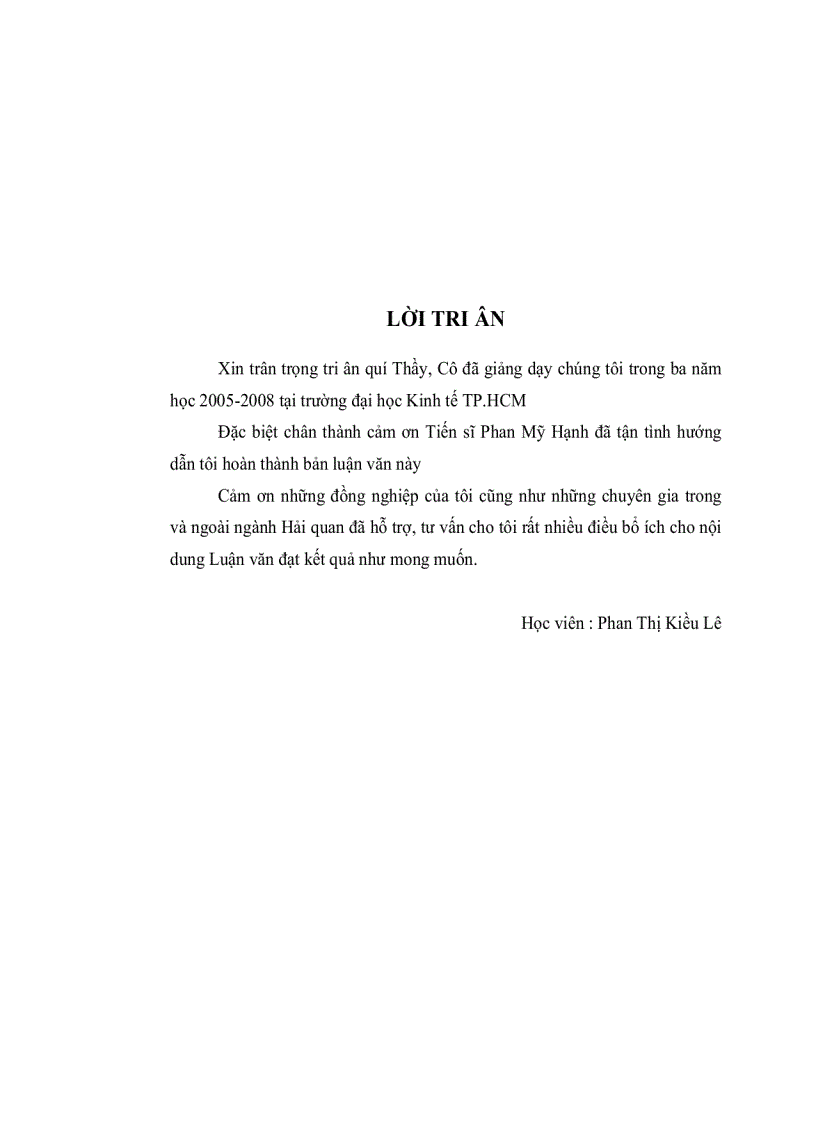 LỜI TRI ÂN

Xin trân trọng tri ân quí Thầy, Cô đã giảng dạy chúng tôi trong ba năm học 2005-2008 tại trường đại học Kinh tế TP.HCM

Đặc biệt chân thành cảm ơn Tiến sĩ Phan Mỹ Hạnh đã tận tình hướng dẫn tôi hoàn thành bản luận văn này

Cảm ơn những đồng nghiệp của tôi cũng như những chuyên gia trong và ngoài ngành Hải quan đã hỗ trợ, tư vấn cho tôi rất nhiều điều bổ ích cho nội dung Luận văn đạt kết quả như mong muốn.

Học viên : Phan Thị Kiều Lê